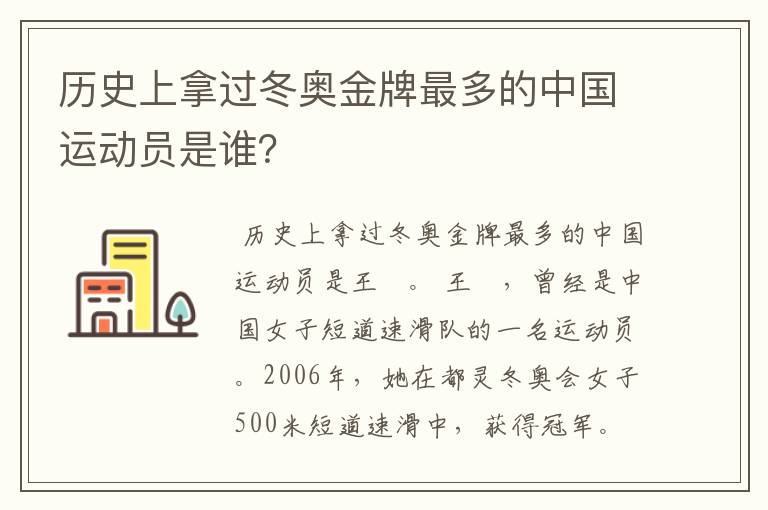 历史上拿过冬奥金牌最多的中国运动员是谁?

历史上拿过冬奥金牌最多的中国运动员是王 。王 ，曾经是中国女子短道速滑队的一名运动员。2006年，她在都灵冬奥会女子500米短道速滑中，获得冠军。